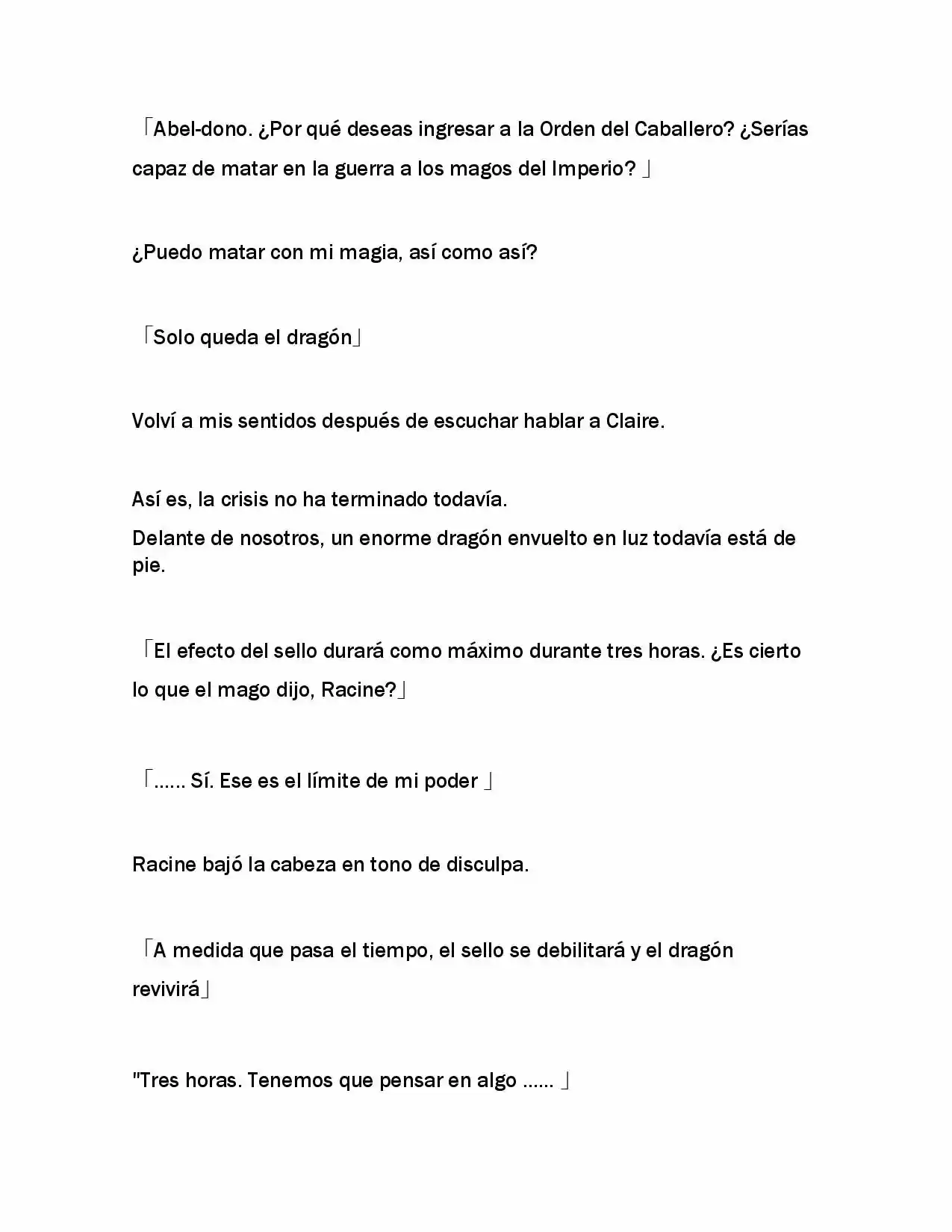 「Abel-dono. ¿Por qué deseas ingresar a la Orden del Caballero? ¿Serías capaz de matar en la guerra a los magos del Imperio? 」

¿Puedo matar con mi magia, así como así?

「Solo queda el dragón」

Volví a mis sentidos después de escuchar hablar a Claire.

Así es, la crisis no ha terminado todavía.
Delante de nosotros, un enorme dragón envuelto en luz todavía está de pie.

「El efecto del sello durará como máximo durante tres horas. ¿Es cierto lo que el mago dijo, Racine?」

「...... Sí. Ese es el límite de mi poder 」

Racine bajó la cabeza en tono de disculpa.

「A medida que pasa el tiempo, el sello se debilitará y el dragón revivirá」

"Tres horas. Tenemos que pensar en algo ...... 」